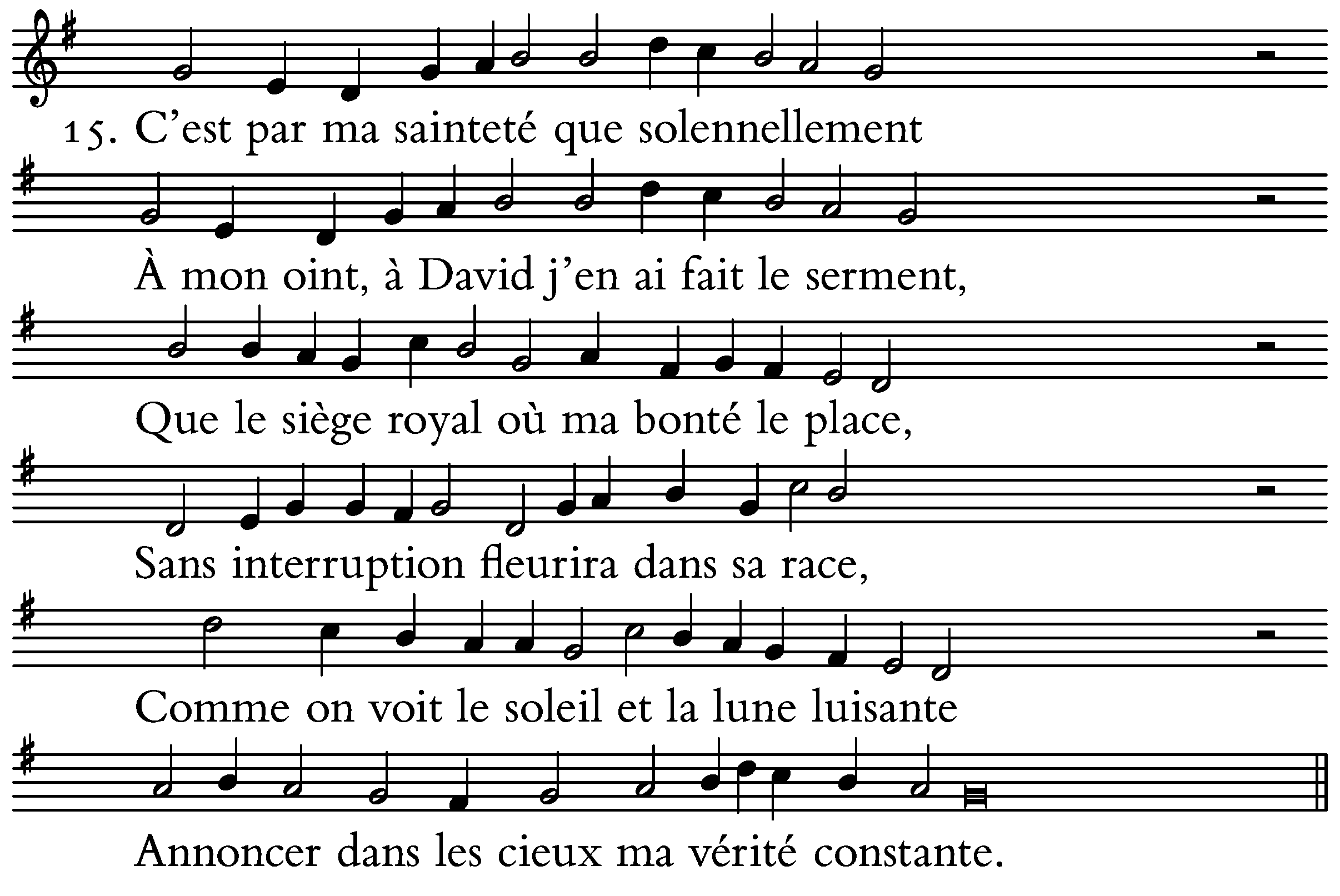 15. C'est par ma sainteté que solennellement

À mon oint, à David j'en ai fait le serment,

Que le siège royal où ma bonté le place,

Sans interruption fleurira dans sa race,

Comme on voit le soleil et la lune luisante

Annoncer dans les cieux ma vérité constante.